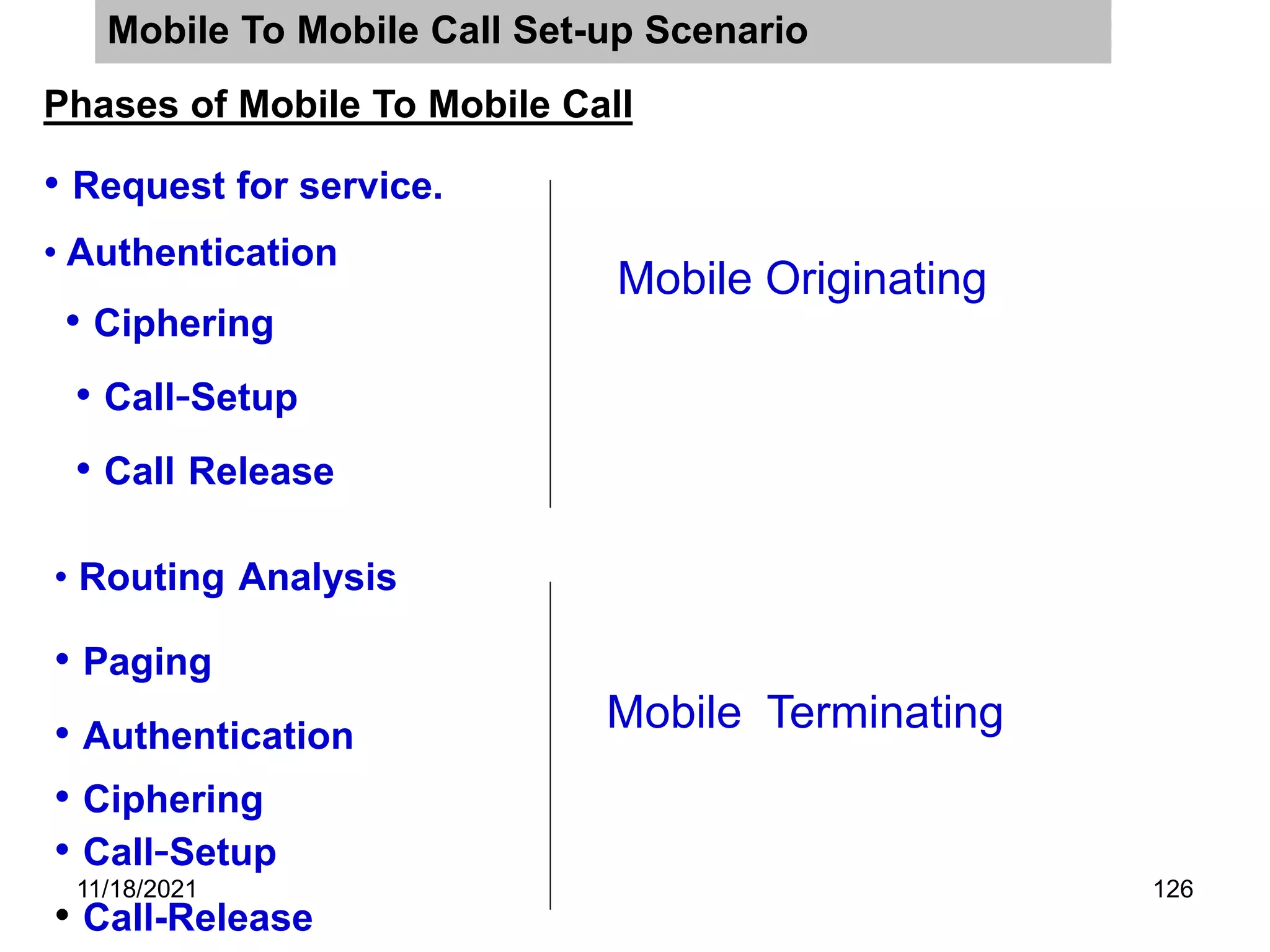 Mobile To Mobile Call Set-up Scenario

Phases of Mobile To Mobile Call

• Request for service.
• Authentication
• Ciphering
• Call-Setup
• Call Release

Mobile Originating

• Routing Analysis
• Paging
• Authentication
• Ciphering
• Call-Setup
• Call-Release

Mobile Terminating

11/18/2021

126